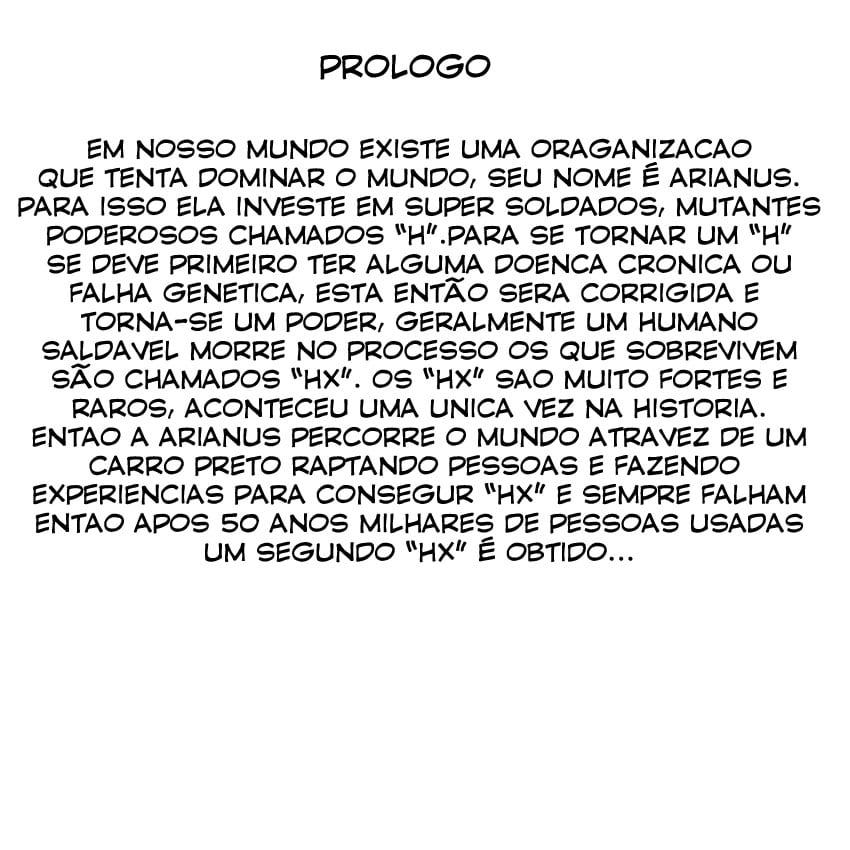 PROLOGO

EM NOSSO MUNDO EXISTE UMA ORAGANIZACAO QUE TENTA DOMINAR O MUNDO, SEU NOME É ARIANUS. PARA ISSO ELA INVESTE EM SUPER SOLDADOS, MUTANTES PODEROSOS CHAMADOS "H".PARA SE TORNAR UM "H" SE DEVE PRIMEIRO TER ALGUMA DOENCA CRONICA OU FALHA GENETICA, ESTA ENTÃO SERA CORRIGIDA E TORNA-SE UM PODER, GERALMENTE UM HUMANO SALDAVEL MORRE NO PROCESSO OS QUE SOBREVIVEM SÃO CHAMADOS "HX". OS "HX" SAO MUITO FORTES E RAROS, ACONTECEU UMA UNICA VEZ NA HISTORIA. ENTAO A ARIANUS PERCORRE O MUNDO ATRAVEZ DE UM CARRO PRETO RAPTANDO PESSOAS E FAZENDO EXPERIENCIAS PARA CONSEGUR "HX" E SEMPRE FALHAM ENTAO APOS 50 ANOS MILHARES DE PESSOAS USADAS UM SEGUNDO "HX" É OBTIDO...